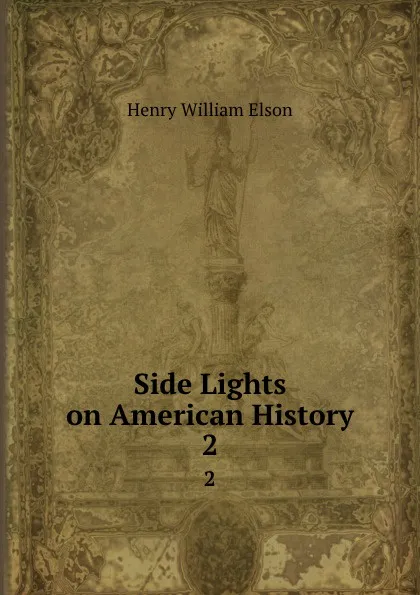 Henry William Elson

Side Lights on American History 2

2